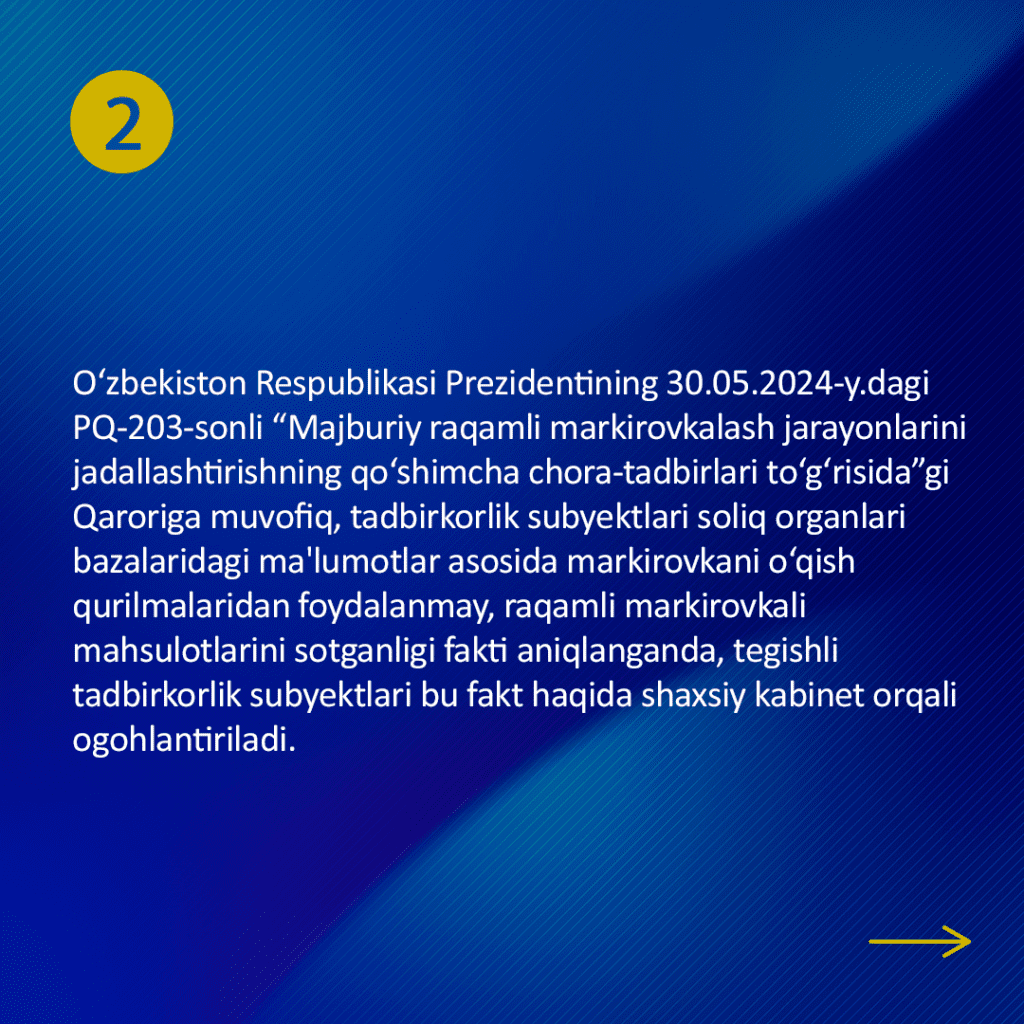 2

Oʻzbekiston Respublikasi Prezidentining 30.05.2024-y.dagi PQ-203-sonli “Majburiy raqamli markirovkalash jarayonlarini jadallashtirishning qoʻshimcha chora-tadbirlari toʻgʻrisida”gi Qaroriga muvofiq, tadbirkorlik subyektlari soliq organlari bazalaridagi ma'lumotlar asosida markirovkani oʻqish qurilmalaridan foydalanmay, raqamli markirovkali mahsulotlarini sotganligi fakti aniqlanganda, tegishli tadbirkorlik subyektlari bu fakt haqida shaxsiy kabinet orqali ogohlantiriladi.